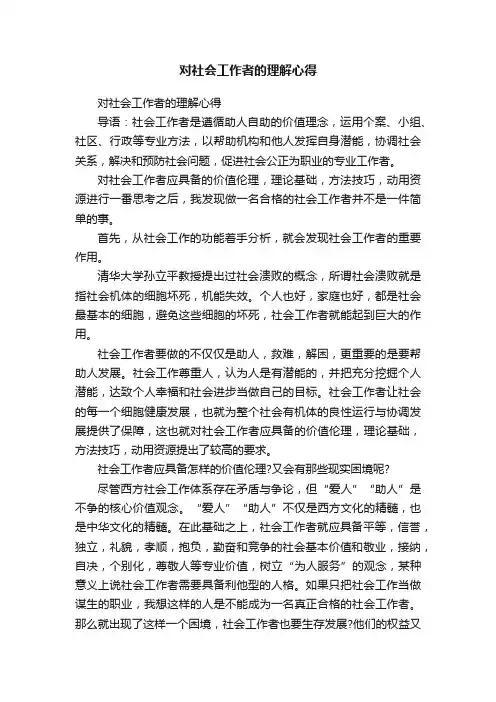 对社会工作者的理解心得

对社会工作者的理解心得

导语：社会工作者是遵循助人自助的价值理念，运用个案、小组、社区、行政等专业方法，以帮助机构和他人发挥自身潜能，协调社会关系，解决和预防社会问题，促进社会公正为职业的专业工作者。

对社会工作者应具备的价值伦理，理论基础，方法技巧，动用资源进行一番思考之后，我发现做一名合格的社会工作者并不是一件简单的事。

首先，从社会工作的功能着手分析，就会发现社会工作者的重要作用。

清华大学孙立平教授提出过社会溃败的概念，所谓社会溃败就是指社会机体的细胞坏死，机能失效。个人也好，家庭也好，都是社会最基本的细胞，避免这些细胞的坏死，社会工作者就能起到巨大的作用。

社会工作者要做的不仅仅是助人，救难，解困，更重要的是要帮助人发展。社会工作尊重人，认为人是有潜能的，并把充分挖掘个人潜能，达致个人幸福和社会进步当做自己的目标。社会工作者让社会的每一个细胞健康发展，也就为整个社会有机体的良性运行与协调发展提供了保障，这也就对社会工作者应具备的价值伦理，理论基础，方法技巧，动用资源提出了较高的要求。

社会工作者应具备怎样的价值伦理?又会有那些现实困境呢?

尽管西方社会工作体系存在矛盾与争论，但“爱人”“助人”是不争的核心价值观念。“爱人”“助人”不仅是西方文化的精髓，也是中华文化的精髓。在此基础之上，社会工作者就应具备平等，信誉，独立，礼貌，孝顺，抱负，勤奋和竞争的社会基本价值和敬业，接纳，自决，个别化，尊敬人等专业价值，树立“为人服务”的观念，某种意义上说社会工作者需要具备利他型的人格。如果只把社会工作当做谋生的职业，我想这样的人是不能成为一名真正合格的社会工作者。那么就出现了这样一个困境，社会工作者也要生存发展?他们的权益又